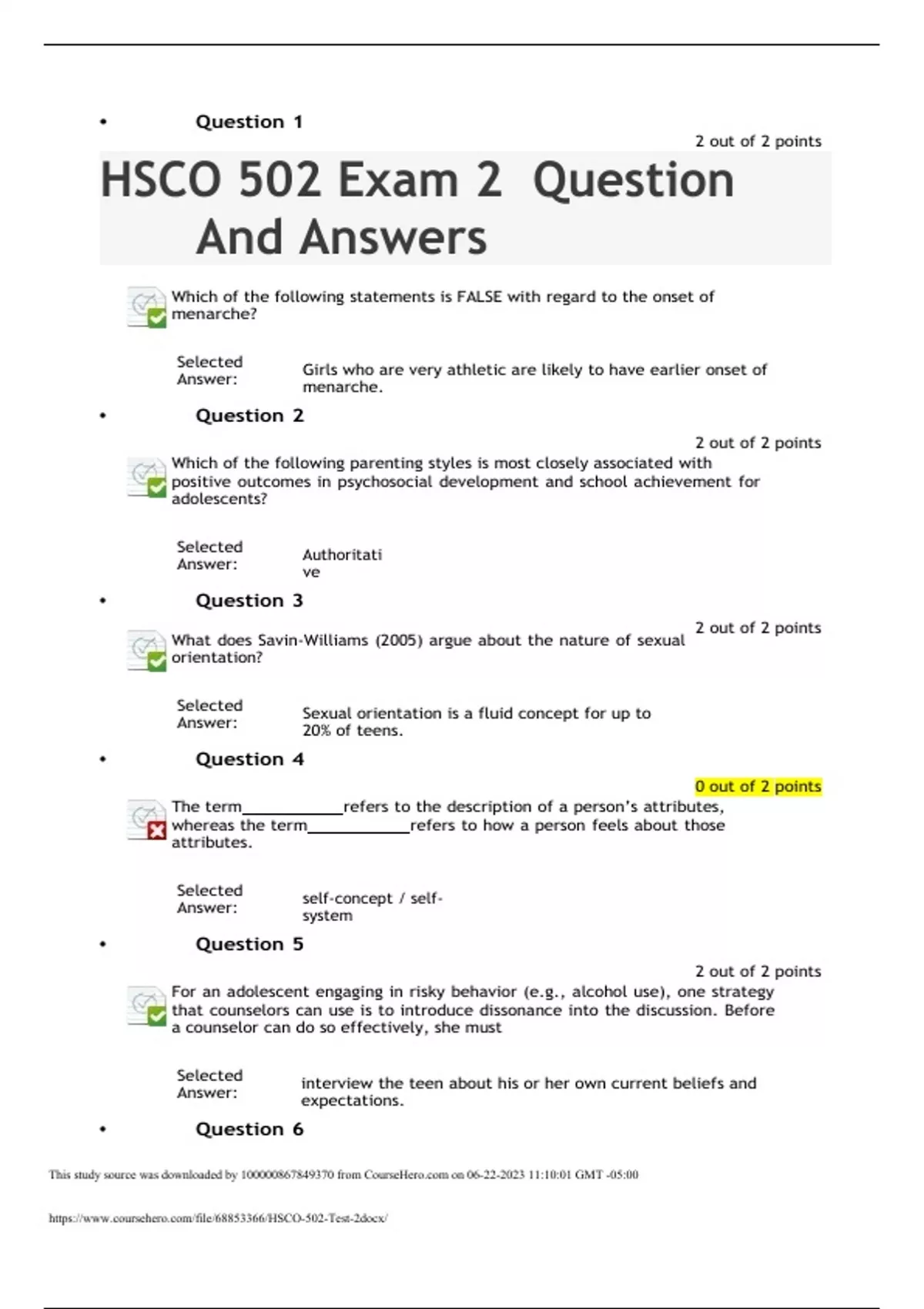 • Question 1

2 out of 2 points

HSCO 502 Exam 2 Question And Answers

Which of the following statements is FALSE with regard to the onset of menarche?

Selected Answer: Girls who are very athletic are likely to have earlier onset of menarche.

• Question 2

2 out of 2 points

Which of the following parenting styles is most closely associated with positive outcomes in psychosocial development and school achievement for adolescents?

Selected Answer: Authoritative

• Question 3

2 out of 2 points

What does Savin-Williams (2005) argue about the nature of sexual orientation?

Selected Answer: Sexual orientation is a fluid concept for up to 20% of teens.

• Question 4

0 out of 2 points

The term____________refers to the description of a person's attributes, whereas the term____________refers to how a person feels about those attributes.

Selected Answer: self-concept / self-system

• Question 5

2 out of 2 points

For an adolescent engaging in risky behavior (e.g., alcohol use), one strategy that counselors can use is to introduce dissonance into the discussion. Before a counselor can do so effectively, she must

Selected Answer: interview the teen about his or her own current beliefs and expectations.

• Question 6

This study source was downloaded by 100000867849370 from CourseHero.com on 06-22-2023 11:10:01 GMT -05:00

https://www.coursehero.com/file/68853366/HSCO-502-Test-2docx/